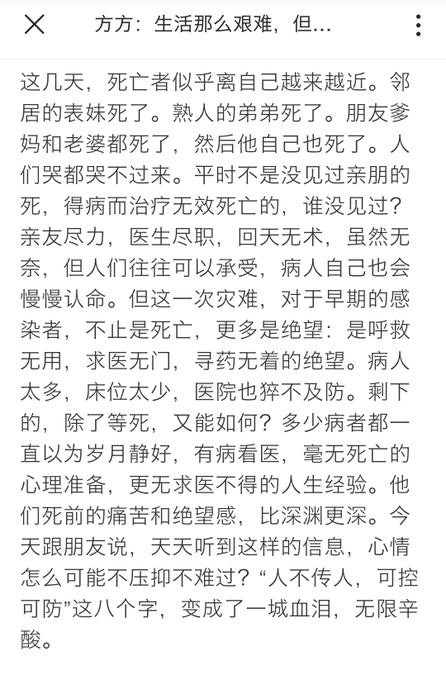 方方：生活那么艰难，但...

这几天，死亡者似乎离自己越来越近。邻居的表妹死了。熟人的弟弟死了。朋友爹妈和老婆都死了，然后他自己也死了。人们哭都哭不过来。平时不是没见过亲朋的死，得病而治疗无效死亡的，谁没见过？亲友尽力，医生尽职，回天无术，虽然无奈，但人们往往可以承受，病人自己也会慢慢认命。但这一次灾难，对于早期的感染者，不止是死亡，更多是绝望：是呼救无用，求医无门，寻药无着的绝望。病人太多，床位太少，医院也猝不及防。剩下的，除了等死，又能如何？多少病者都一直以为岁月静好，有病看医，毫无死亡的心理准备，更无求医不得的人生经验。他们死前的痛苦和绝望感，比深渊更深。今天跟朋友说，天天听到这样的信息，心情怎么可能不压抑不难过？“人不传人，可控可防”这八个字，变成了一城血泪，无限辛酸。